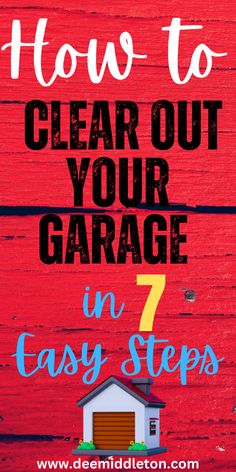 How to
CLEAR OUT YOUR GARAGE
in 7
Easy Steps
www.deemiddleton.com